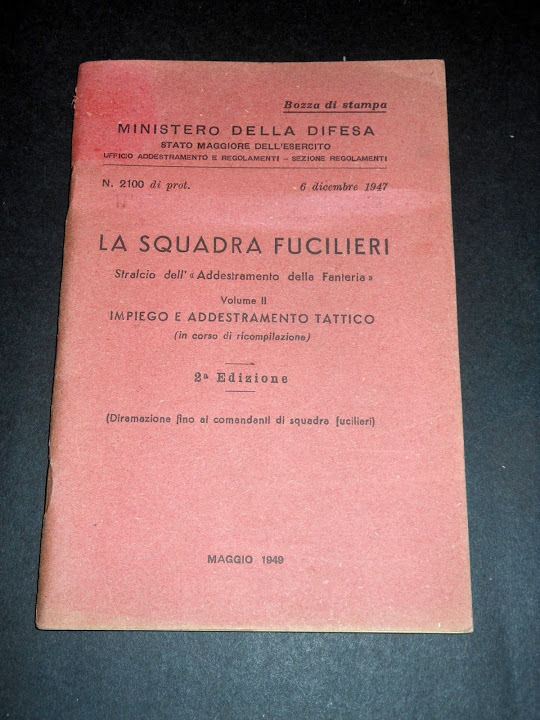 Bozza di stampa

MINISTERO DELLA DIFESA
STATO MAGGIORE DELL'ESERCITO
UFFICIO ADDESTRAMENTO E REGOLAMENTI - SEZIONE REGOLAMENTI

N. 2100 di prot. 6 dicembre 1947

LA SQUADRA FUCILIERI
Stralcio dell'«Addestramento della Fanteria»
Volume II
IMPIEGO E ADDESTRAMENTO TATTICO
(in corso di ricompilazione)

2ª Edizione

(Diramazione fino ai comandanti di squadra fucilieri)

MAGGIO 1949